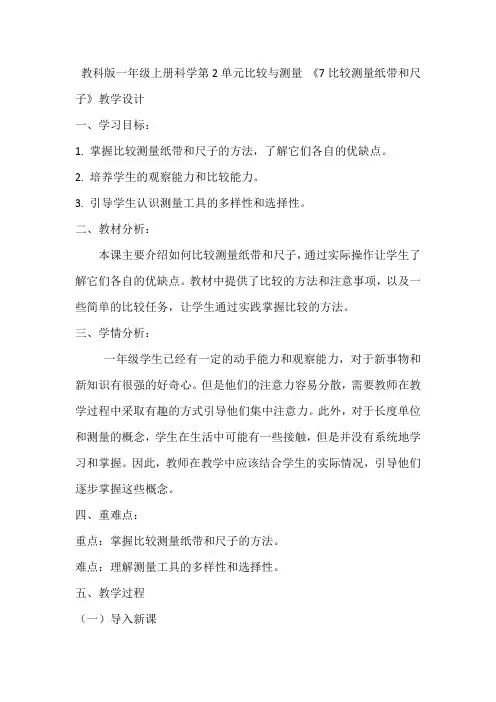 教科版一年级上册科学第 2 单元比较与测量 《7 比较测量纸带和尺子》教学设计

一、学习目标：

1. 掌握比较测量纸带和尺子的方法，了解它们各自的优缺点。

2. 培养学生的观察能力和比较能力。

3. 引导学生认识测量工具的多样性和选择性。

二、教材分析：

本课主要介绍如何比较测量纸带和尺子，通过实际操作让学生了解它们各自的优缺点。教材中提供了比较的方法和注意事项，以及一些简单的比较任务，让学生通过实践掌握比较的方法。

三、学情分析：

一年级学生已经有一定的动手能力和观察能力，对于新事物和新知识有很强的好奇心。但是他们的注意力容易分散，需要教师在教学过程中采取有趣的方式引导他们集中注意力。此外，对于长度单位和测量的概念，学生在生活中可能有一些接触，但是并没有系统地学习和掌握。因此，教师在教学中应该结合学生的实际情况，引导他们逐步掌握这些概念。

四、重难点：

重点：掌握比较测量纸带和尺子的方法。

难点：理解测量工具的多样性和选择性。

五、教学过程

（一）导入新课